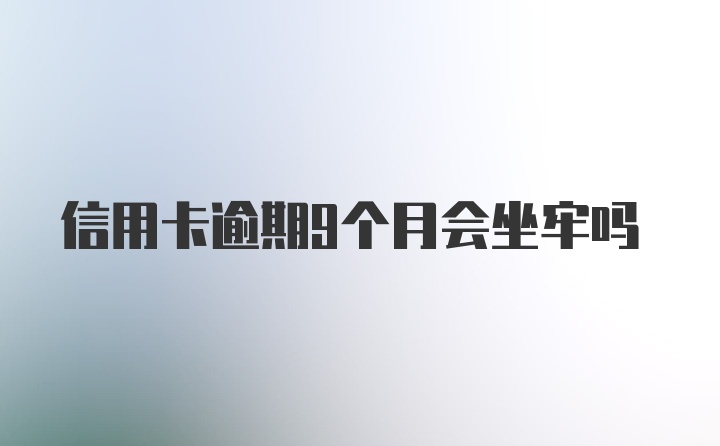 信用卡逾期9个月会坐牢吗